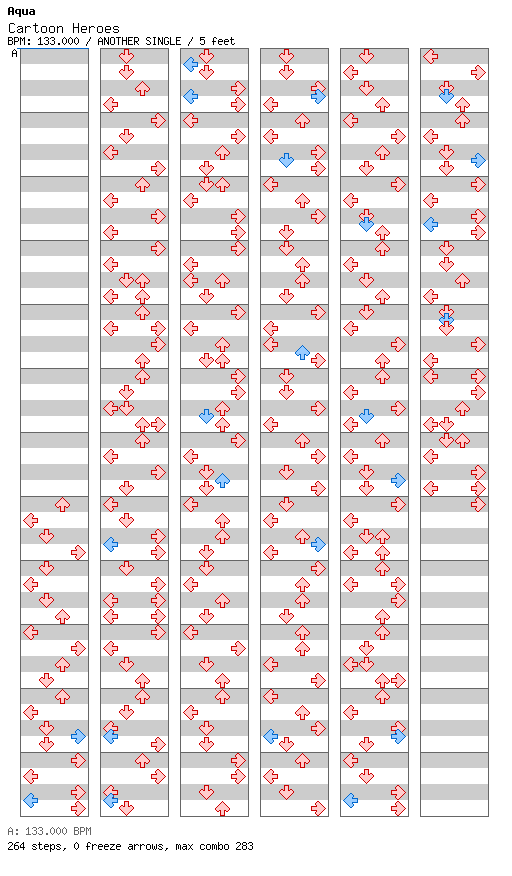 Aqua
Cartoon Heroes
BPM: 133.000 / ANOTHER SINGLE / 5 feet

A

A: 133.000 BPM
264 steps, 0 freeze arrows, max combo 283